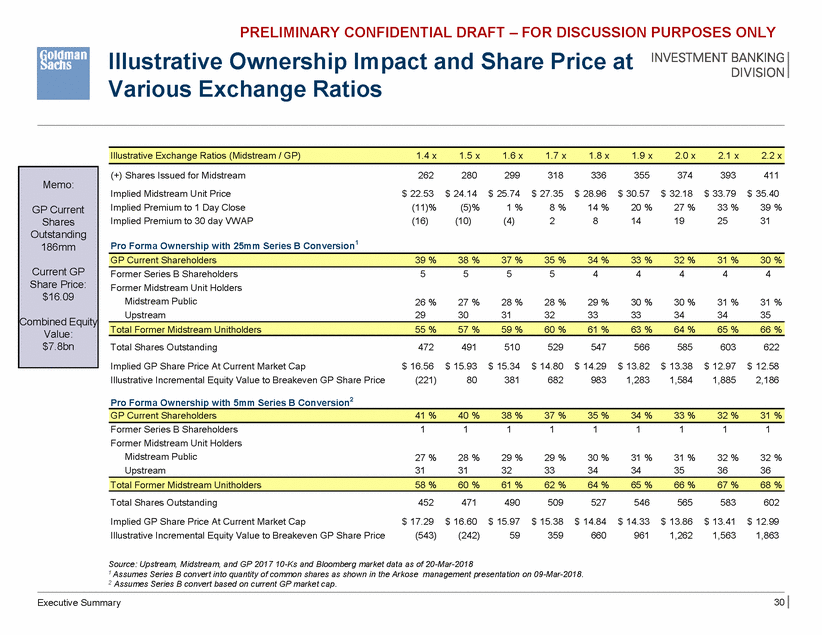 PRELIMINARY CONFIDENTIAL DRAFT – FOR DISCUSSION PURPOSES ONLY

Goldman Sachs

Illustrative Ownership Impact and Share Price at Various Exchange Ratios

INVESTMENT BANKING DIVISION

Memo:

GP Current Shares Outstanding 186mm

Current GP Share Price: $16.09

Combined Equity Value: $7.8bn

| Illustrative Exchange Ratios (Midstream / GP) | 1.4 x | 1.5 x | 1.6 x | 1.7 x | 1.8 x | 1.9 x | 2.0 x | 2.1 x | 2.2 x |
|---|---|---|---|---|---|---|---|---|---|
| (+) Shares Issued for Midstream | 262 | 280 | 299 | 318 | 336 | 355 | 374 | 393 | 411 |
| Implied Midstream Unit Price | $ 22.53 | $ 24.14 | $ 25.74 | $ 27.35 | $ 28.96 | $ 30.57 | $ 32.18 | $ 33.79 | $ 35.40 |
| Implied Premium to 1 Day Close | (11)% | (5)% | 1 % | 8 % | 14 % | 20 % | 27 % | 33 % | 39 % |
| Implied Premium to 30 day VWAP | (16) | (10) | (4) | 2 | 8 | 14 | 19 | 25 | 31 |
| Pro Forma Ownership with 25mm Series B Conversion$^1$ | | | | | | | | | |
| GP Current Shareholders | 39 % | 38 % | 37 % | 35 % | 34 % | 33 % | 32 % | 31 % | 30 % |
| Former Series B Shareholders | 5 | 5 | 5 | 5 | 4 | 4 | 4 | 4 | 4 |
| Former Midstream Unit Holders | | | | | | | | | |
| Midstream Public | 26 % | 27 % | 28 % | 28 % | 29 % | 30 % | 30 % | 31 % | 31 % |
| Upstream | 29 | 30 | 31 | 32 | 33 | 33 | 34 | 34 | 35 |
| Total Former Midstream Unitholders | 55 % | 57 % | 59 % | 60 % | 61 % | 63 % | 64 % | 65 % | 66 % |
| Total Shares Outstanding | 472 | 491 | 510 | 529 | 547 | 566 | 585 | 603 | 622 |
| Implied GP Share Price At Current Market Cap | $ 16.56 | $ 15.93 | $ 15.34 | $ 14.80 | $ 14.29 | $ 13.82 | $ 13.38 | $ 12.97 | $ 12.58 |
| Illustrative Incremental Equity Value to Breakeven GP Share Price | (221) | 80 | 381 | 682 | 983 | 1,283 | 1,584 | 1,885 | 2,186 |
| Pro Forma Ownership with 5mm Series B Conversion$^2$ | | | | | | | | | |
| GP Current Shareholders | 41 % | 40 % | 38 % | 37 % | 35 % | 34 % | 33 % | 32 % | 31 % |
| Former Series B Shareholders | 1 | 1 | 1 | 1 | 1 | 1 | 1 | 1 | 1 |
| Former Midstream Unit Holders | | | | | | | | | |
| Midstream Public | 27 % | 28 % | 29 % | 29 % | 30 % | 31 % | 31 % | 32 % | 32 % |
| Upstream | 31 | 31 | 32 | 33 | 34 | 34 | 35 | 36 | 36 |
| Total Former Midstream Unitholders | 58 % | 60 % | 61 % | 62 % | 64 % | 65 % | 66 % | 67 % | 68 % |
| Total Shares Outstanding | 452 | 471 | 490 | 509 | 527 | 546 | 565 | 583 | 602 |
| Implied GP Share Price At Current Market Cap | $ 17.29 | $ 16.60 | $ 15.97 | $ 15.38 | $ 14.84 | $ 14.33 | $ 13.86 | $ 13.41 | $ 12.99 |
| Illustrative Incremental Equity Value to Breakeven GP Share Price | (543) | (242) | 59 | 359 | 660 | 961 | 1,262 | 1,563 | 1,863 |

Source: Upstream, Midstream, and GP 2017 10-Ks and Bloomberg market data as of 20-Mar-2018
$^1$ Assumes Series B convert into quantity of common shares as shown in the Arkose management presentation on 09-Mar-2018.
$^2$ Assumes Series B convert based on current GP market cap.

Executive Summary

30